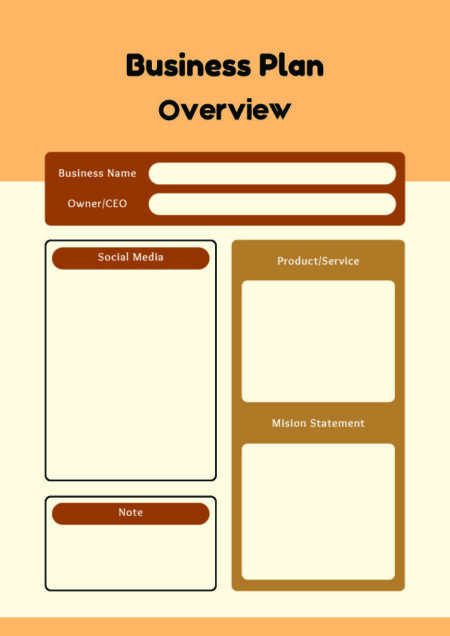 Business Plan
Overview

Business Name

Owner/CEO

Social Media

Note

Product/Service

Mision Statement